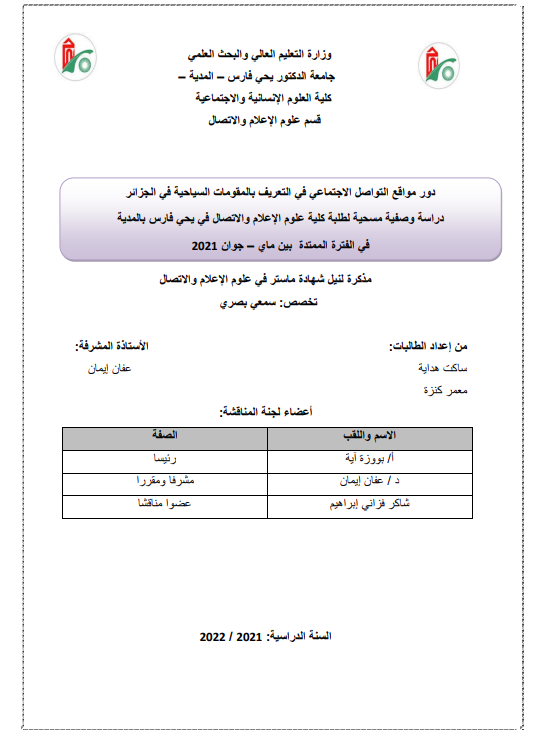 وزارة التعليم العالي والبحث العلمي
جامعة الدكتور يحي فارس – المدية –
كلية العلوم الإنسانية والاجتماعية
قسم علوم الإعلام والاتصال

دور مواقع التواصل الاجتماعي في التعريف بالمقومات السياحية في الجزائر
دراسة وصفية مسحية لطلبة كلية علوم الإعلام والاتصال في يحي فارس بالمدية
في الفترة الممتدة بين ماي – جوان 2021

مذكرة لنيل شهادة ماستر في علوم الإعلام والاتصال
تخصص: سمعي بصري

من إعداد الطالبات:
ساكت هداية
معمر كنزة

الأستاذة المشرفة:
عفان إيمان

أعضاء لجنة المناقشة:

| الاسم واللقب | الصفة |
|---|---|
| أ/ بووزة آية | رئيسا |
| د / عفان إيمان | مشرفا ومقررا |
| شاكر فزاني إبراهيم | عضوا مناقشا |

السنة الدراسية: 2021 / 2022